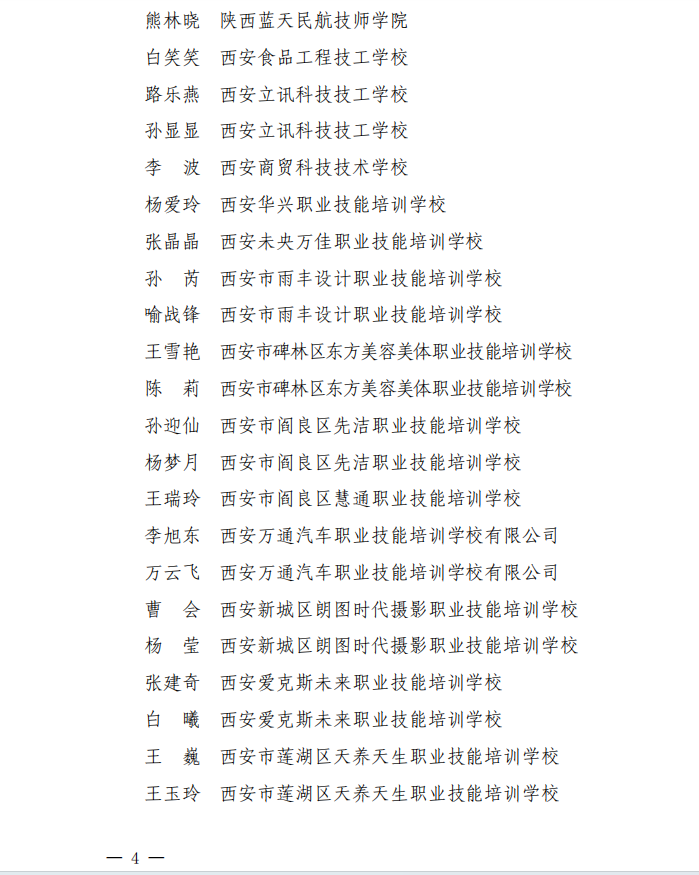 熊林晓　陕西蓝天民航技师学院
白笑笑　西安食品工程技工学校
路乐燕　西安立讯科技技工学校
孙显显　西安立讯科技技工学校
李　波　西安商贸科技技术学校
杨爱玲　西安华兴职业技能培训学校
张晶晶　西安未央万佳职业技能培训学校
孙　芮　西安市雨丰设计职业技能培训学校
喻战锋　西安市雨丰设计职业技能培训学校
王雪艳　西安市碑林区东方美容美体职业技能培训学校
陈　莉　西安市碑林区东方美容美体职业技能培训学校
孙迎仙　西安市阎良区先洁职业技能培训学校
杨梦月　西安市阎良区先洁职业技能培训学校
王瑞玲　西安市阎良区慧通职业技能培训学校
李旭东　西安万通汽车职业技能培训学校有限公司
万云飞　西安万通汽车职业技能培训学校有限公司
曹　会　西安新城区朗图时代摄影职业技能培训学校
杨　莹　西安新城区朗图时代摄影职业技能培训学校
张建奇　西安爱克斯未来职业技能培训学校
白　曦　西安爱克斯未来职业技能培训学校
王　巍　西安市莲湖区天养天生职业技能培训学校
王玉玲　西安市莲湖区天养天生职业技能培训学校

— 4 —